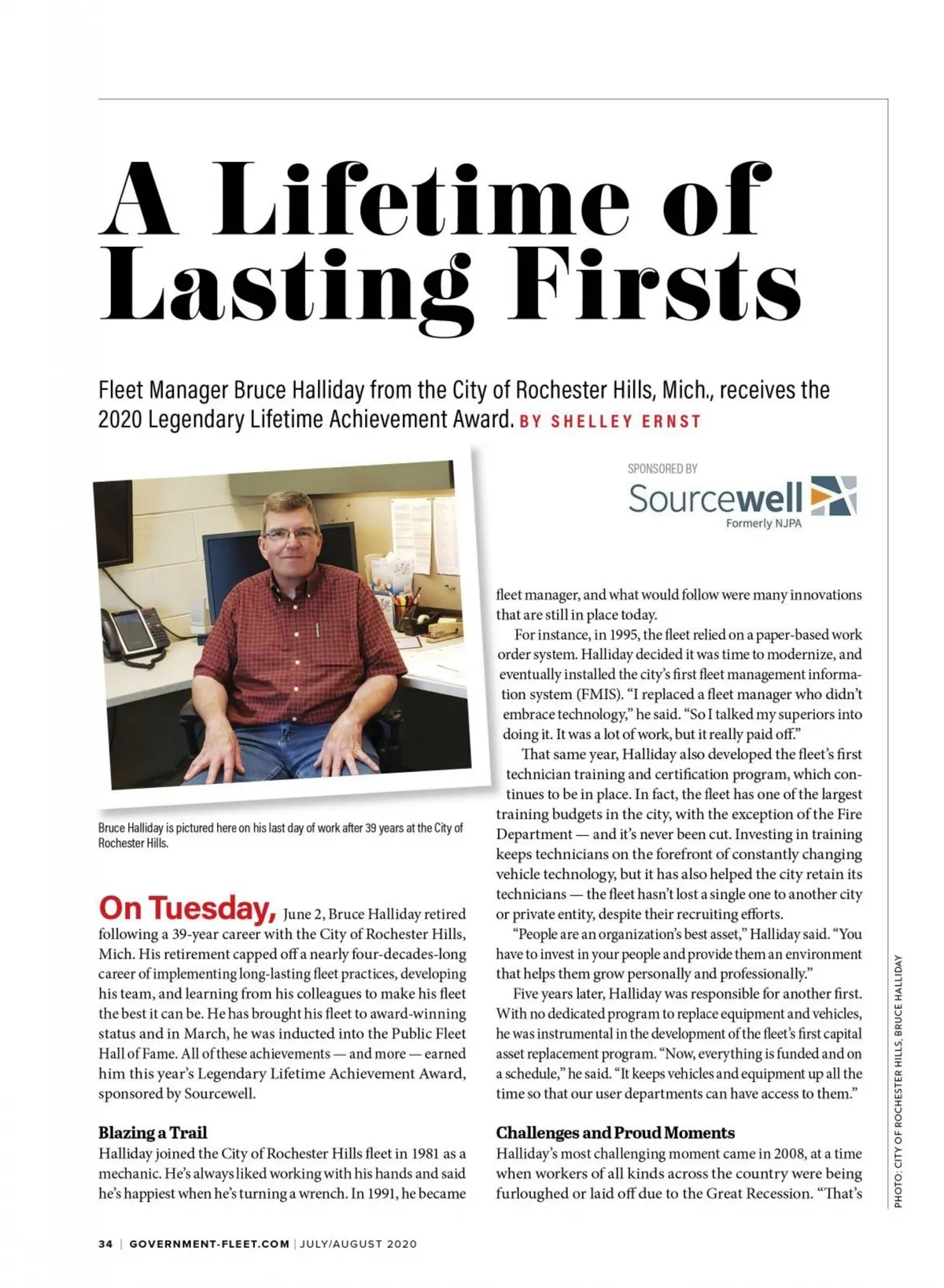 A Lifetime of Lasting Firsts

Fleet Manager Bruce Halliday from the City of Rochester Hills, Mich., receives the 2020 Legendary Lifetime Achievement Award. BY SHELLEY ERNST

SPONSORED BY
Sourcewell
Formerly NJPA

Bruce Halliday is pictured here on his last day of work after 39 years at the City of Rochester Hills.

On Tuesday, June 2, Bruce Halliday retired following a 39-year career with the City of Rochester Hills, Mich. His retirement capped off a nearly four-decades-long career of implementing long-lasting fleet practices, developing his team, and learning from his colleagues to make his fleet the best it can be. He has brought his fleet to award-winning status and in March, he was inducted into the Public Fleet Hall of Fame. All of these achievements — and more — earned him this year's Legendary Lifetime Achievement Award, sponsored by Sourcewell.

Blazing a Trail
Halliday joined the City of Rochester Hills fleet in 1981 as a mechanic. He's always liked working with his hands and said he's happiest when he's turning a wrench. In 1991, he became fleet manager, and what would follow were many innovations that are still in place today.

For instance, in 1995, the fleet relied on a paper-based work order system. Halliday decided it was time to modernize, and eventually installed the city's first fleet management information system (FMIS). "I replaced a fleet manager who didn't embrace technology," he said. "So I talked my superiors into doing it. It was a lot of work, but it really paid off."

That same year, Halliday also developed the fleet's first technician training and certification program, which continues to be in place. In fact, the fleet has one of the largest training budgets in the city, with the exception of the Fire Department — and it's never been cut. Investing in training keeps technicians on the forefront of constantly changing vehicle technology, but it has also helped the city retain its technicians — the fleet hasn't lost a single one to another city or private entity, despite their recruiting efforts.

"People are an organization's best asset," Halliday said. "You have to invest in your people and provide them an environment that helps them grow personally and professionally."

Five years later, Halliday was responsible for another first. With no dedicated program to replace equipment and vehicles, he was instrumental in the development of the fleet's first capital asset replacement program. "Now, everything is funded and on a schedule," he said. "It keeps vehicles and equipment up all the time so that our user departments can have access to them."

Challenges and Proud Moments
Halliday's most challenging moment came in 2008, at a time when workers of all kinds across the country were being furloughed or laid off due to the Great Recession. "That's

PHOTO: CITY OF ROCHESTER HILLS, BRUCE HALLIDAY

34 | GOVERNMENT-FLEET.COM | JULY/AUGUST 2020